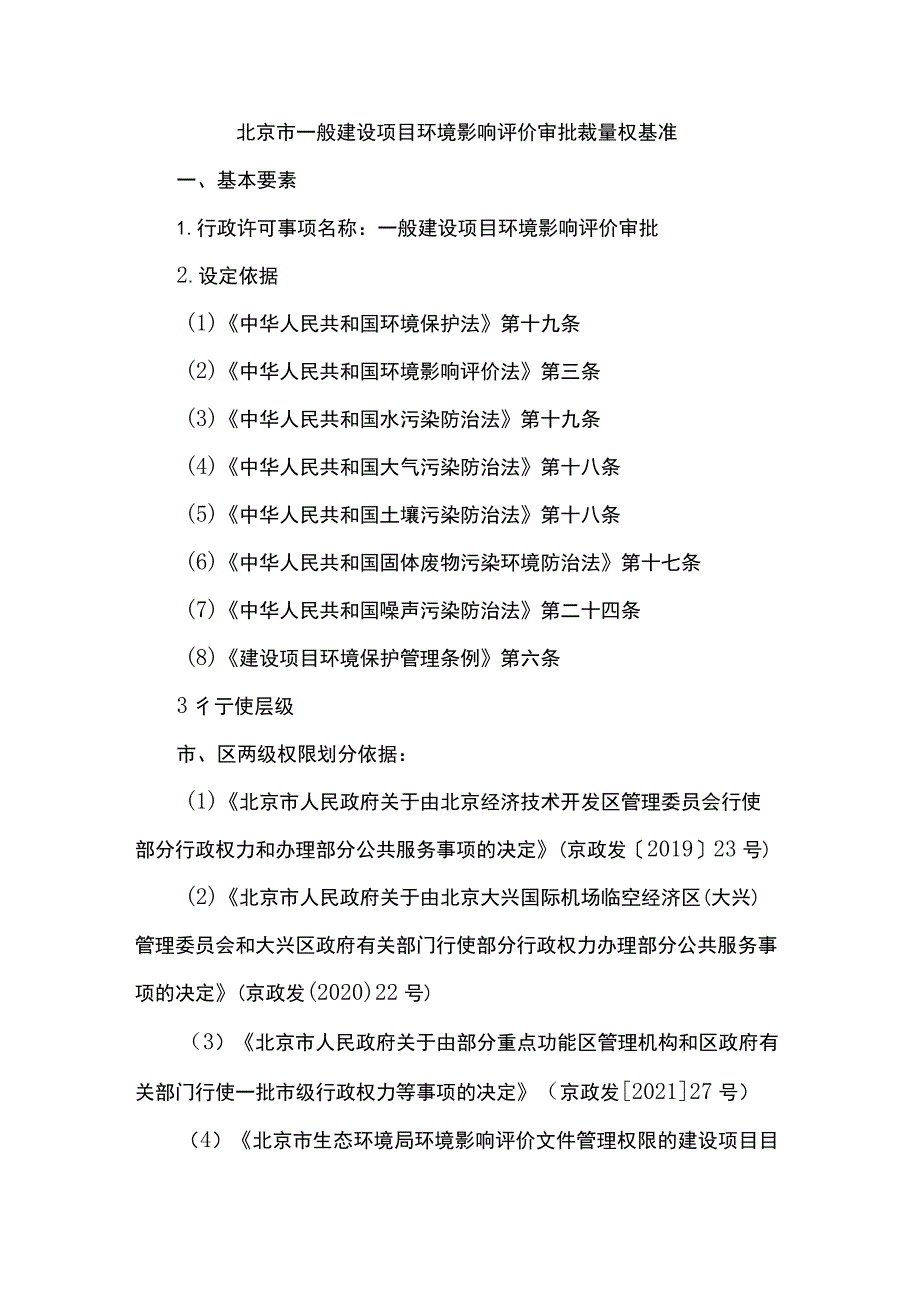 北京市一般建设项目环境影响评价审批裁量权基准

一、基本要素

1.行政许可事项名称：一般建设项目环境影响评价审批

2.设定依据

（1）《中华人民共和国环境保护法》第十九条

（2）《中华人民共和国环境影响评价法》第三条

（3）《中华人民共和国水污染防治法》第十九条

（4）《中华人民共和国大气污染防治法》第十八条

（5）《中华人民共和国土壤污染防治法》第十八条

（6）《中华人民共和国固体废物污染环境防治法》第十七条

（7）《中华人民共和国噪声污染防治法》第二十四条

（8）《建设项目环境保护管理条例》第六条

3 彳亍使层级

市、区两级权限划分依据：

（1）《北京市人民政府关于由北京经济技术开发区管理委员会行使部分行政权力和办理部分公共服务事项的决定》（京政发〔2019〕23 号）

（2）《北京市人民政府关于由北京大兴国际机场临空经济区（大兴）管理委员会和大兴区政府有关部门行使部分行政权力办理部分公共服务事项的决定》（京政发（2020）22 号）

（3）《北京市人民政府关于由部分重点功能区管理机构和区政府有关部门行使一批市级行政权力等事项的决定》（京政发[2021]27 号）

（4）《北京市生态环境局环境影响评价文件管理权限的建设项目目